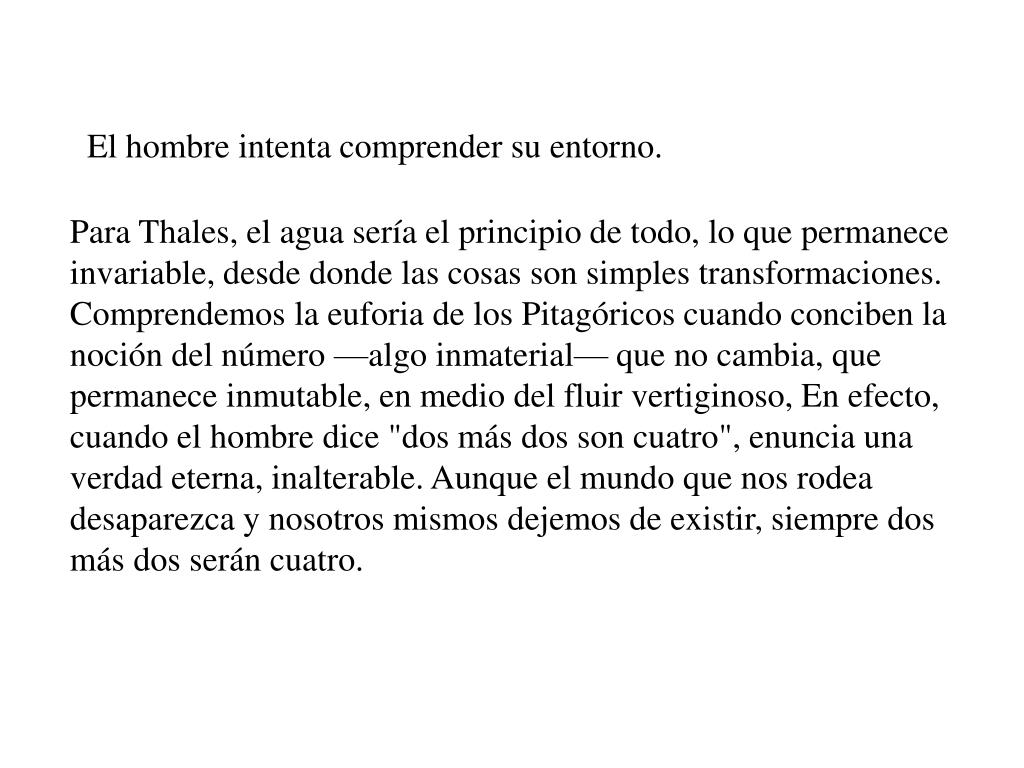 El hombre intenta comprender su entorno.

Para Thales, el agua sería el principio de todo, lo que permanece invariable, desde donde las cosas son simples transformaciones. Comprendemos la euforia de los Pitagóricos cuando conciben la noción del número —algo inmaterial— que no cambia, que permanece inmutable, en medio del fluir vertiginoso, En efecto, cuando el hombre dice "dos más dos son cuatro", enuncia una verdad eterna, inalterable. Aunque el mundo que nos rodea desaparezca y nosotros mismos dejemos de existir, siempre dos más dos serán cuatro.